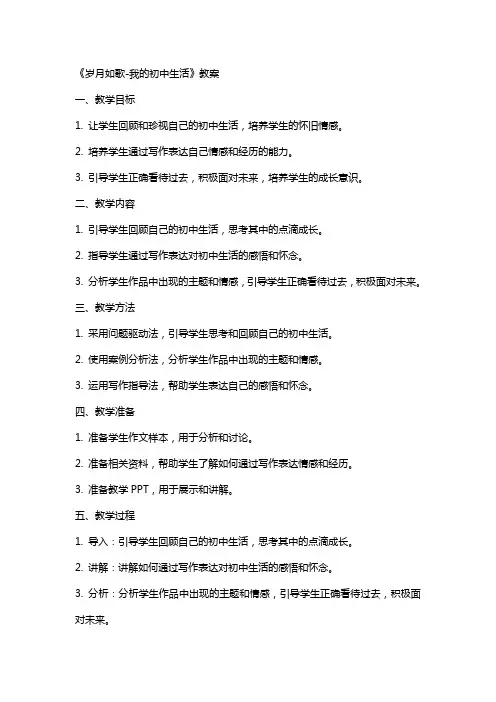 《岁月如歌-我的初中生活》教案

一、教学目标

1. 让学生回顾和珍视自己的初中生活，培养学生的怀旧情感。

2. 培养学生通过写作表达自己情感和经历的能力。

3. 引导学生正确看待过去，积极面对未来，培养学生的成长意识。

二、教学内容

1. 引导学生回顾自己的初中生活，思考其中的点滴成长。

2. 指导学生通过写作表达对初中生活的感悟和怀念。

3. 分析学生作品中出现的主题和情感，引导学生正确看待过去，积极面对未来。

三、教学方法

1. 采用问题驱动法，引导学生思考和回顾自己的初中生活。

2. 使用案例分析法，分析学生作品中出现的主题和情感。

3. 运用写作指导法，帮助学生表达自己的感悟和怀念。

四、教学准备

1. 准备学生作文样本，用于分析和讨论。

2. 准备相关资料，帮助学生了解如何通过写作表达情感和经历。

3. 准备教学 PPT，用于展示和讲解。

五、教学过程

1. 导入：引导学生回顾自己的初中生活，思考其中的点滴成长。

2. 讲解：讲解如何通过写作表达对初中生活的感悟和怀念。

3. 分析：分析学生作品中出现的主题和情感，引导学生正确看待过去，积极面对未来。